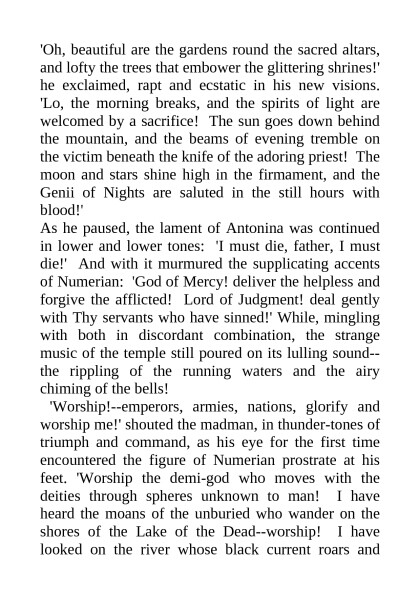 'Oh, beautiful are the gardens round the sacred altars, and lofty the trees that embower the glittering shrines!' he exclaimed, rapt and ecstatic in his new visions. 'Lo, the morning breaks, and the spirits of light are welcomed by a sacrifice! The sun goes down behind the mountain, and the beams of evening tremble on the victim beneath the knife of the adoring priest! The moon and stars shine high in the firmament, and the Genii of Nights are saluted in the still hours with blood!'

As he paused, the lament of Antonina was continued in lower and lower tones: 'I must die, father, I must die!' And with it murmured the supplicating accents of Numerian: 'God of Mercy! deliver the helpless and forgive the afflicted! Lord of Judgment! deal gently with Thy servants who have sinned!' While, mingling with both in discordant combination, the strange music of the temple still poured on its lulling sound--the rippling of the running waters and the airy chiming of the bells!

'Worship!--emperors, armies, nations, glorify and worship me!' shouted the madman, in thunder-tones of triumph and command, as his eye for the first time encountered the figure of Numerian prostrate at his feet. 'Worship the demi-god who moves with the deities through spheres unknown to man! I have heard the moans of the unburied who wander on the shores of the Lake of the Dead--worship! I have looked on the river whose black current roars and